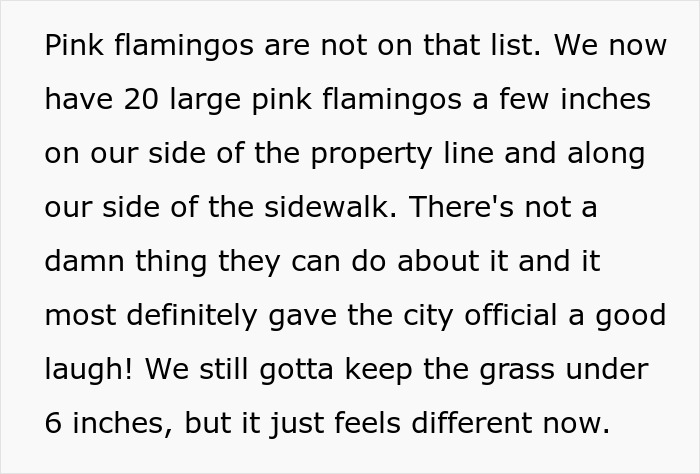 Pink flamingos are not on that list. We now have 20 large pink flamingos a few inches on our side of the property line and along our side of the sidewalk. There's not a damn thing they can do about it and it most definitely gave the city official a good laugh! We still gotta keep the grass under 6 inches, but it just feels different now.